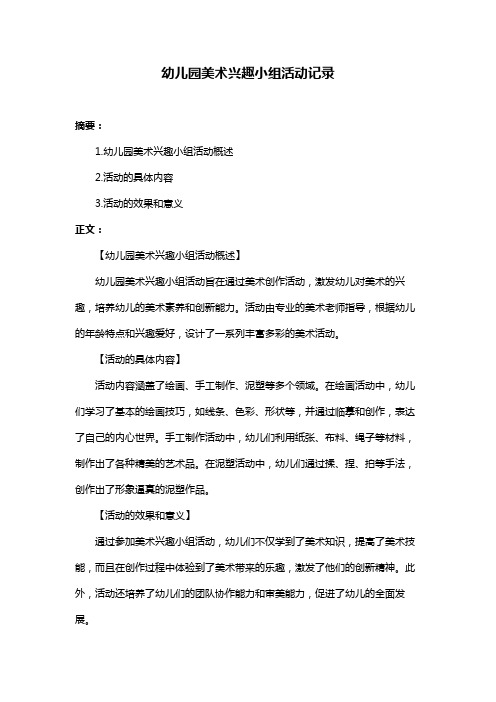 幼儿园美术兴趣小组活动记录

摘要：

1.幼儿园美术兴趣小组活动概述

2.活动的具体内容

3.活动的效果和意义

正文：

【幼儿园美术兴趣小组活动概述】

幼儿园美术兴趣小组活动旨在通过美术创作活动，激发幼儿对美术的兴趣，培养幼儿的美术素养和创新能力。活动由专业的美术老师指导，根据幼儿的年龄特点和兴趣爱好，设计了一系列丰富多彩的美术活动。

【活动的具体内容】

活动内容涵盖了绘画、手工制作、泥塑等多个领域。在绘画活动中，幼儿们学习了基本的绘画技巧，如线条、色彩、形状等，并通过临摹和创作，表达了自己的内心世界。手工制作活动中，幼儿们利用纸张、布料、绳子等材料，制作出了各种精美的艺术品。在泥塑活动中，幼儿们通过揉、捏、拍等手法，创作出了形象逼真的泥塑作品。

【活动的效果和意义】

通过参加美术兴趣小组活动，幼儿们不仅学到了美术知识，提高了美术技能，而且在创作过程中体验到了美术带来的乐趣，激发了他们的创新精神。此外，活动还培养了幼儿们的团队协作能力和审美能力，促进了幼儿的全面发展。